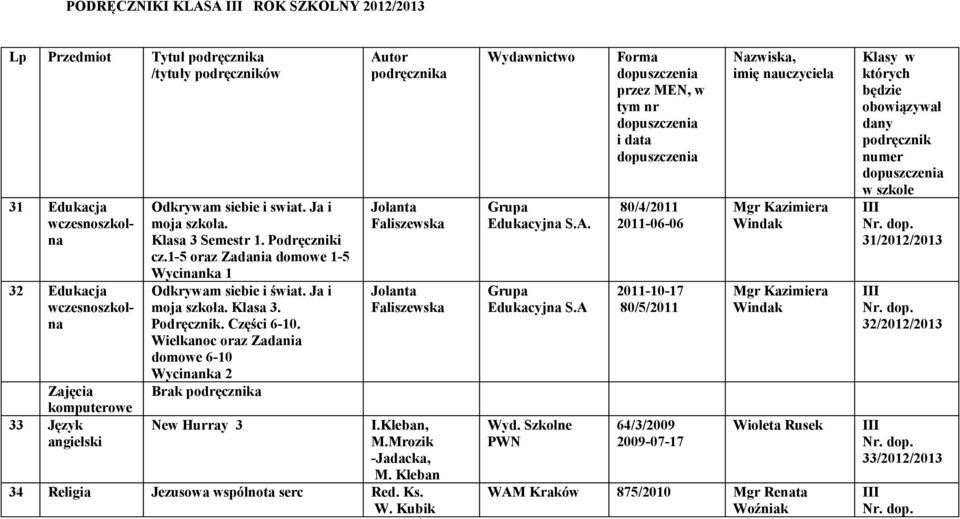 PODRĘCZNIKI KLASA III ROK SZKOLNY 2012/2013

| Lp | Przedmiot | Tytuł podręcznika /tytuły podręczników | Autor podręcznika | Wydawnictwo | Forma dopuszczenia przez MEN, w tym nr dopuszczenia i data dopuszczenia | Nazwiska, imię nauczyciela | Klasy w których będzie obowiązywał dany podręcznik numer dopuszczenia w szkole |
|---|---|---|---|---|---|---|---|
| 31 | Edukacja wczesnoszkolna | Odkrywam siebie i swiat. Ja i moja szkoła. Klasa 3 Semestr 1. Podręczniki cz.1-5 oraz Zadania domowe 1-5 Wycinanka 1 | Jolanta Faliszewska | Grupa Edukacyjna S.A. | 80/4/2011 2011-06-06 | Mgr Kazimiera Windak | III Nr. dop. 31/2012/2013 |
| 32 | Edukacja wczesnoszkolna | Odkrywam siebie i świat. Ja i moja szkoła. Klasa 3. Podręcznik. Części 6-10. Wielkanoc oraz Zadania domowe 6-10 Wycinanka 2 | Jolanta Faliszewska | Grupa Edukacyjna S.A | 2011-10-17 80/5/2011 | Mgr Kazimiera Windak | III Nr. dop. 32/2012/2013 |
| | Zajęcia komputerowe | Brak podręcznika | | | | | |
| 33 | Język angielski | New Hurray 3 | I.Kleban, M.Mrozik -Jadacka, M. Kleban | Wyd. Szkolne PWN | 64/3/2009 2009-07-17 | Wioleta Rusek | III Nr. dop. 33/2012/2013 |
| 34 | Religia | Jezusowa wspólnota serc | Red. Ks. W. Kubik | WAM Kraków | 875/2010 | Mgr Renata Woźniak | III Nr. dop. |